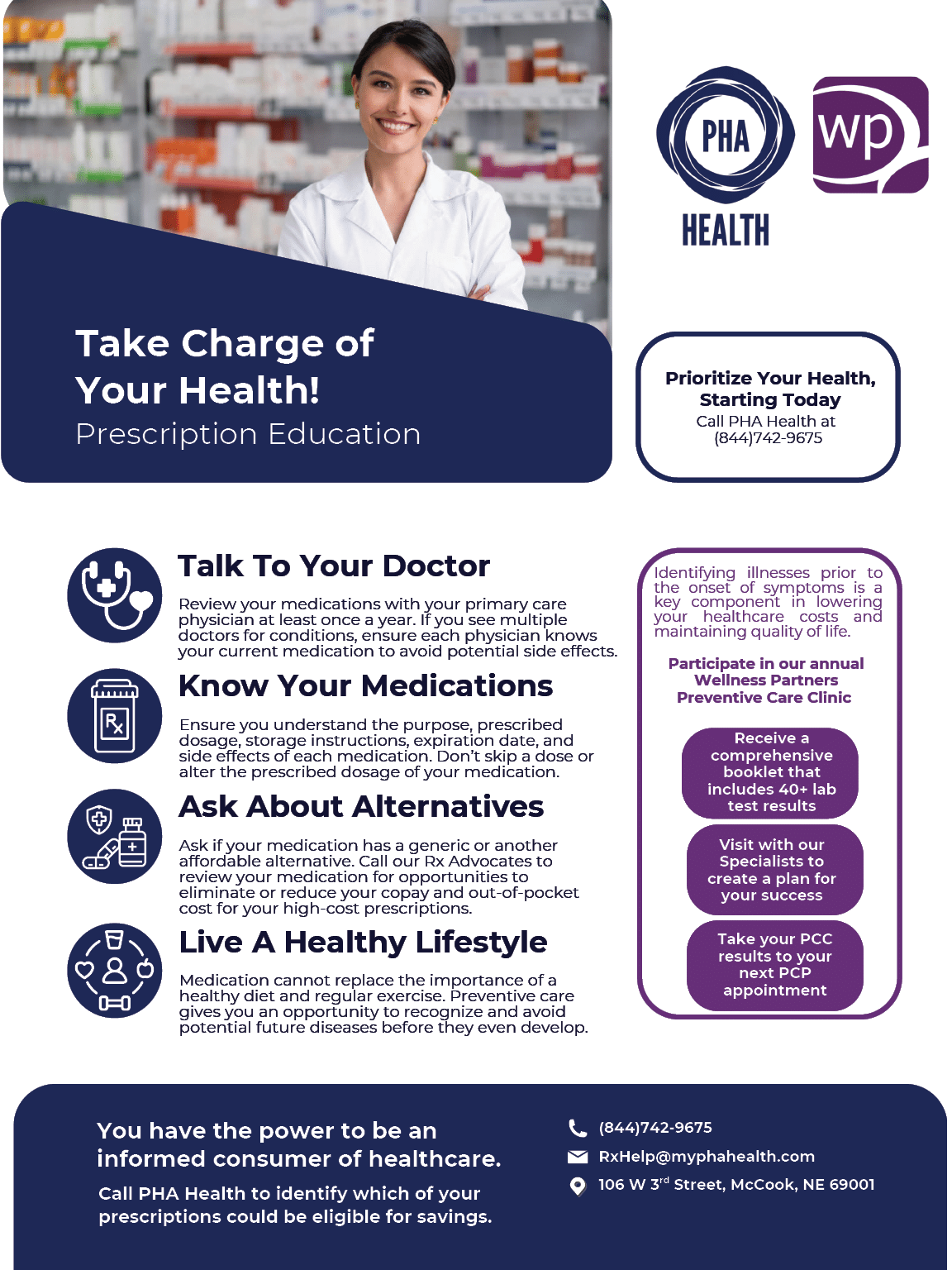 PHA HEALTH

wp

Take Charge of Your Health!

Prescription Education

Prioritize Your Health, Starting Today

Call PHA Health at (844)742-9675

Talk To Your Doctor

Review your medications with your primary care physician at least once a year. If you see multiple doctors for conditions, ensure each physician knows your current medication to avoid potential side effects.

Know Your Medications

Ensure you understand the purpose, prescribed dosage, storage instructions, expiration date, and side effects of each medication. Don't skip a dose or alter the prescribed dosage of your medication.

Ask About Alternatives

Ask if your medication has a generic or another affordable alternative. Call our Rx Advocates to review your medication for opportunities to eliminate or reduce your copay and out-of-pocket cost for your high-cost prescriptions.

Live A Healthy Lifestyle

Medication cannot replace the importance of a healthy diet and regular exercise. Preventive care gives you an opportunity to recognize and avoid potential future diseases before they even develop.

Identifying illnesses prior to the onset of symptoms is a key component in lowering your healthcare costs and maintaining quality of life.

Participate in our annual Wellness Partners Preventive Care Clinic

Receive a comprehensive booklet that includes 40+ lab test results

Visit with our Specialists to create a plan for your success

Take your PCC results to your next PCP appointment

You have the power to be an informed consumer of healthcare.

Call PHA Health to identify which of your prescriptions could be eligible for savings.

(844)742-9675

RxHelp@myphahealth.com

106 W 3$^{rd}$ Street, McCook, NE 69001